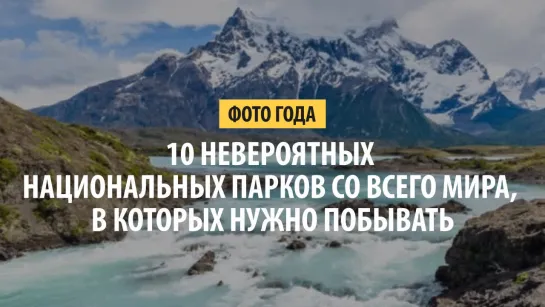 ФОТО ГОДА

10 НЕВЕРОЯТНЫХ НАЦИОНАЛЬНЫХ ПАРКОВ СО ВСЕГО МИРА, В КОТОРЫХ НУЖНО ПОБЫВАТЬ